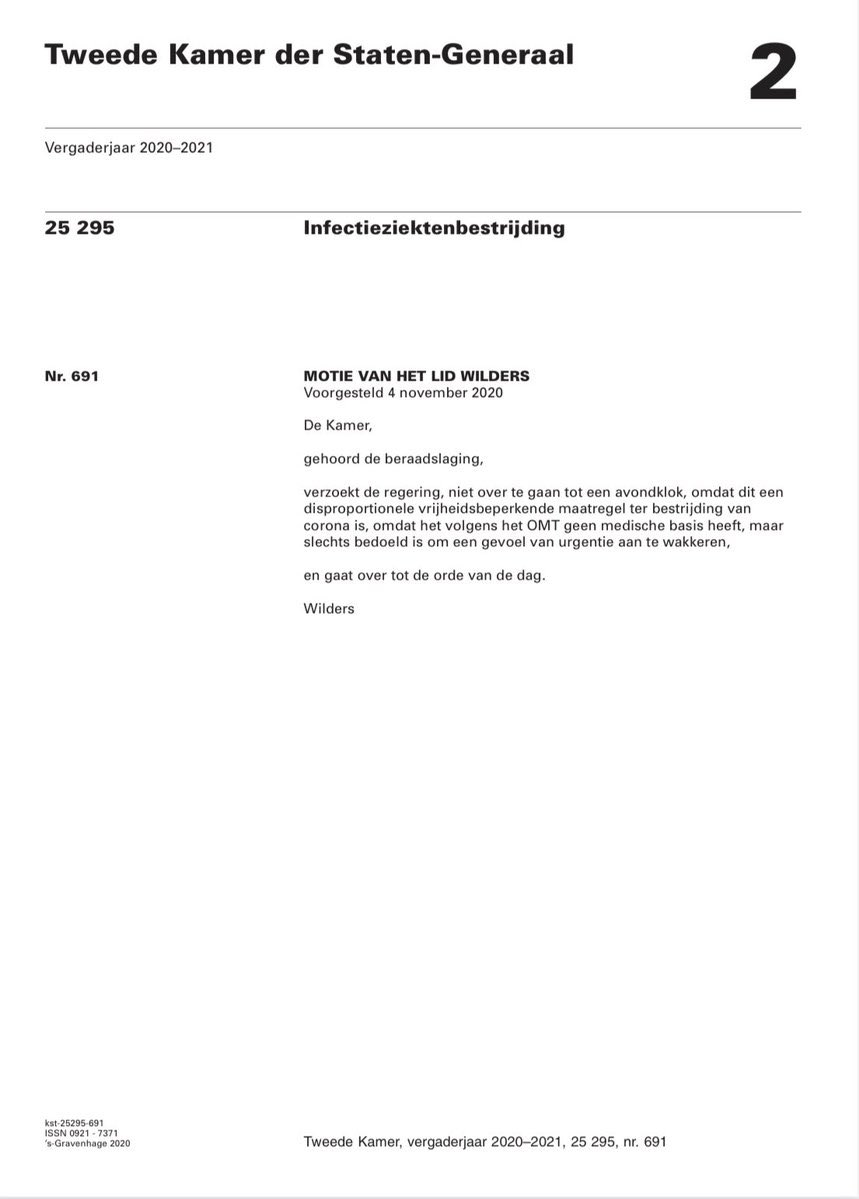 Tweede Kamer der Staten-Generaal

2

Vergaderjaar 2020–2021

25 295

Infectieziektenbestrijding

Nr. 691

MOTIE VAN HET LID WILDERS
Voorgesteld 4 november 2020

De Kamer,

gehoord de beraadslaging,

verzoekt de regering, niet over te gaan tot een avondklok, omdat dit een disproportionele vrijheidsbeperkende maatregel ter bestrijding van corona is, omdat het volgens het OMT geen medische basis heeft, maar slechts bedoeld is om een gevoel van urgentie aan te wakkeren,

en gaat over tot de orde van de dag.

Wilders

kst-25295-691
ISSN 0921 - 7371
's-Gravenhage 2020

Tweede Kamer, vergaderjaar 2020–2021, 25 295, nr. 691